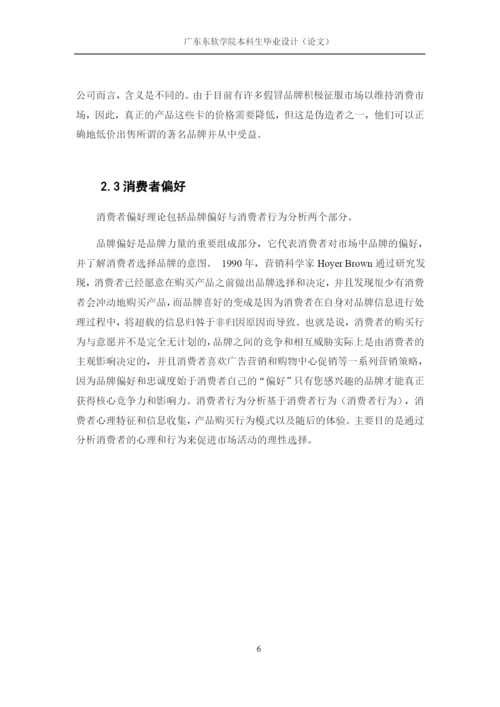 广东东软学院本科生毕业设计（论文）

公司而言，含义是不同的。由于目前有许多假冒品牌积极征服市场以维持消费市场，因此，真正的产品这些卡的价格需要降低，但这是伪造者之一，他们可以正确地低价出售所谓的著名品牌并从中受益。

2.3 消费者偏好

消费者偏好理论包括品牌偏好与消费者行为分析两个部分。

品牌偏好是品牌力量的重要组成部分，它代表消费者对市场中品牌的偏好，并了解消费者选择品牌的意图。 1990 年，营销科学家 Hoyer Brown 通过研究发现，消费者已经愿意在购买产品之前做出品牌选择和决定，并且发现很少有消费者会冲动地购买产品，而品牌喜好的变成是因为消费者在自身对品牌信息进行处理过程中，将超载的信息归咎于非归因原因而导致。也就是说，消费者的购买行为与意愿并不是完全无计划的，品牌之间的竞争和相互威胁实际上是由消费者的主观影响决定的，并且消费者喜欢广告营销和购物中心促销等一系列营销策略，因为品牌偏好和忠诚度始于消费者自己的“偏好”只有您感兴趣的品牌才能真正获得核心竞争力和影响力。消费者行为分析基于消费者行为（消费者行为），消费者心理特征和信息收集，产品购买行为模式以及随后的体验。主要目的是通过分析消费者的心理和行为来促进市场活动的理性选择。

6